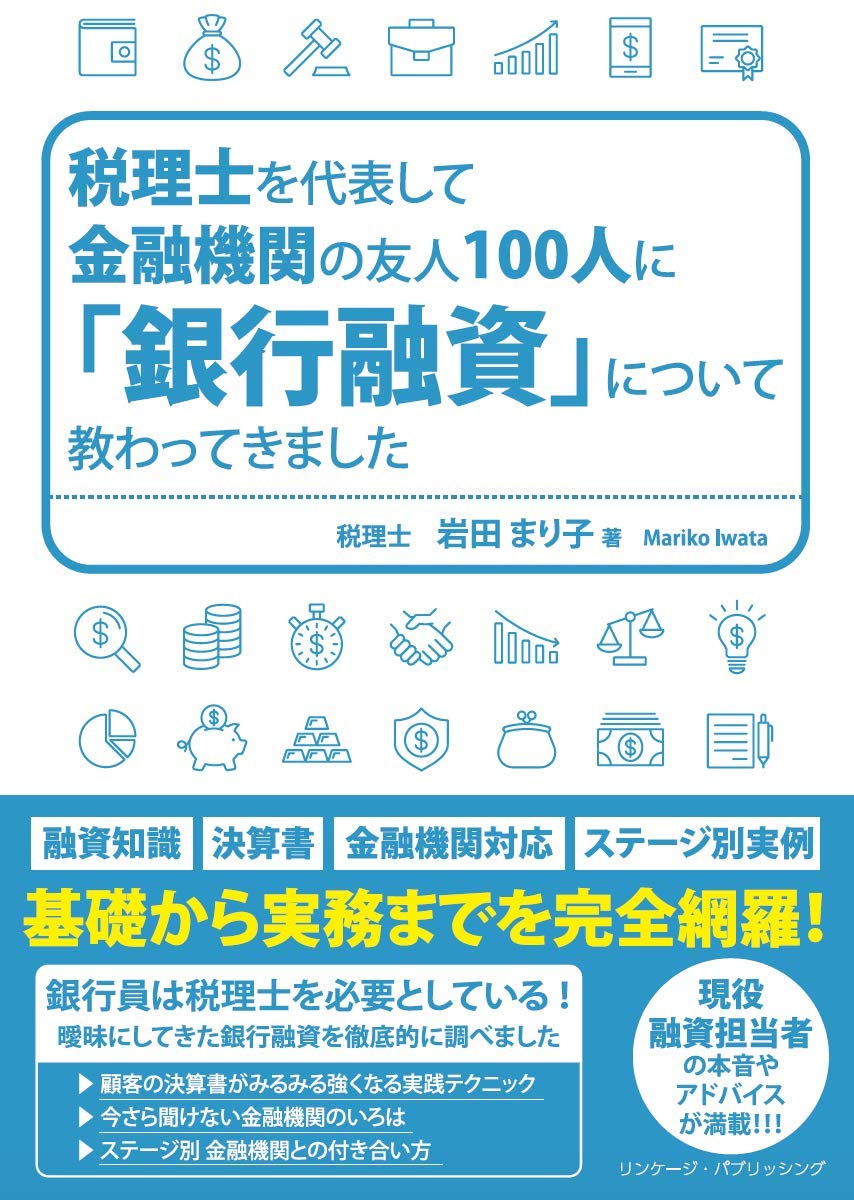 税理士を代表して
金融機関の友人100人に
「銀行融資」について
教わってきました

税理士 岩田 まり子 著 Mariko Iwata

融資知識 決算書 金融機関対応 ステージ別実例

基礎から実務までを完全網羅!

銀行員は税理士を必要としている!
曖昧にしてきた銀行融資を徹底的に調べました

▶ 顧客の決算書がみるみる強くなる実践テクニック
▶ 今さら聞けない金融機関のいろは
▶ ステージ別 金融機関との付き合い方

現役
融資担当者
の本音や
アドバイス
が満載!!!

リンケージ・パブリッシング